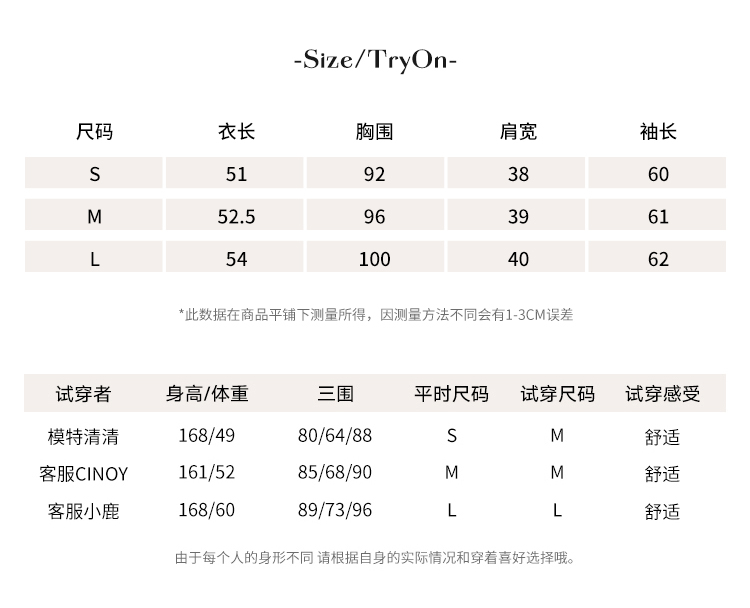 -Size/TryOn-

| 尺码 | 衣长 | 胸围 | 肩宽 | 袖长 |
|---|---|---|---|---|
| S | 51 | 92 | 38 | 60 |
| M | 52.5 | 96 | 39 | 61 |
| L | 54 | 100 | 40 | 62 |

*此数据在商品平铺下测量所得，因测量方法不同会有1-3CM误差

| 试穿者 | 身高/体重 | 三围 | 平时尺码 | 试穿尺码 | 试穿感受 |
|---|---|---|---|---|---|
| 模特清清 | 168/49 | 80/64/88 | S | M | 舒适 |
| 客服CINOY | 161/52 | 85/68/90 | M | M | 舒适 |
| 客服小鹿 | 168/60 | 89/73/96 | L | L | 舒适 |

由于每个人的身形不同 请根据自身的实际情况和穿着喜好选择哦。